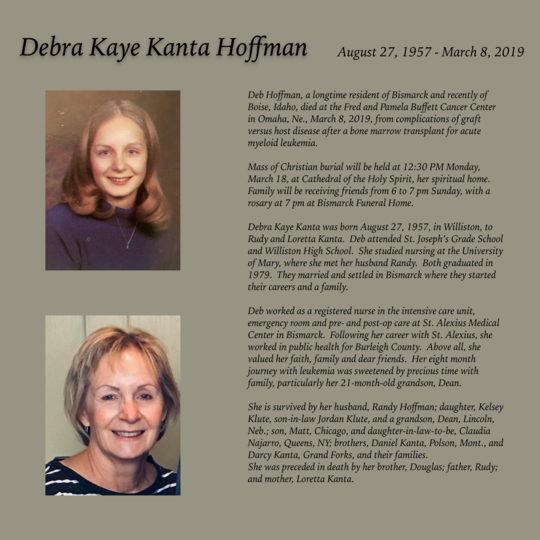 Debra Kaye Kanta Hoffman

August 27, 1957 - March 8, 2019

Deb Hoffman, a longtime resident of Bismarck and recently of Boise, Idaho, died at the Fred and Pamela Buffett Cancer Center in Omaha, Ne., March 8, 2019, from complications of graft versus host disease after a bone marrow transplant for acute myeloid leukemia.

Mass of Christian burial will be held at 12:30 PM Monday, March 18, at Cathedral of the Holy Spirit, her spiritual home. Family will be receiving friends from 6 to 7 pm Sunday, with a rosary at 7 pm at Bismarck Funeral Home.

Debra Kaye Kanta was born August 27, 1957, in Williston, to Rudy and Loretta Kanta. Deb attended St. Joseph's Grade School and Williston High School. She studied nursing at the University of Mary, where she met her husband Randy. Both graduated in 1979. They married and settled in Bismarck where they started their careers and a family.

Deb worked as a registered nurse in the intensive care unit, emergency room and pre- and post-op care at St. Alexius Medical Center in Bismarck. Following her career with St. Alexius, she worked in public health for Burleigh County. Above all, she valued her faith, family and dear friends. Her eight month journey with leukemia was sweetened by precious time with family, particularly her 21-month-old grandson, Dean.

She is survived by her husband, Randy Hoffman; daughter, Kelsey Klute, son-in-law Jordan Klute, and a grandson, Dean, Lincoln, Neb.; son, Matt, Chicago, and daughter-in-law-to-be, Claudia Najarro, Queens, NY; brothers, Daniel Kanta, Polson, Mont., and Darcy Kanta, Grand Forks, and their families.
She was preceded in death by her brother, Douglas; father, Rudy; and mother, Loretta Kanta.